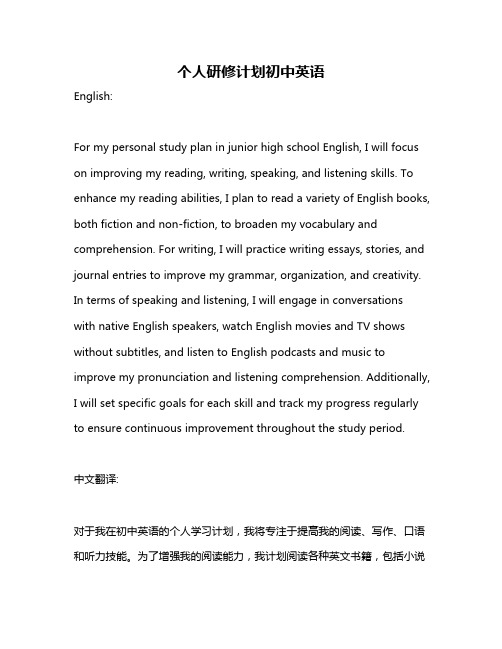 个人研修计划初中英语

English:

For my personal study plan in junior high school English, I will focus on improving my reading, writing, speaking, and listening skills. To enhance my reading abilities, I plan to read a variety of English books, both fiction and non-fiction, to broaden my vocabulary and comprehension. For writing, I will practice writing essays, stories, and journal entries to improve my grammar, organization, and creativity. In terms of speaking and listening, I will engage in conversations with native English speakers, watch English movies and TV shows without subtitles, and listen to English podcasts and music to improve my pronunciation and listening comprehension. Additionally, I will set specific goals for each skill and track my progress regularly to ensure continuous improvement throughout the study period.

中文翻译:

对于我在初中英语的个人学习计划，我将专注于提高我的阅读、写作、口语和听力技能。为了增强我的阅读能力，我计划阅读各种英文书籍，包括小说